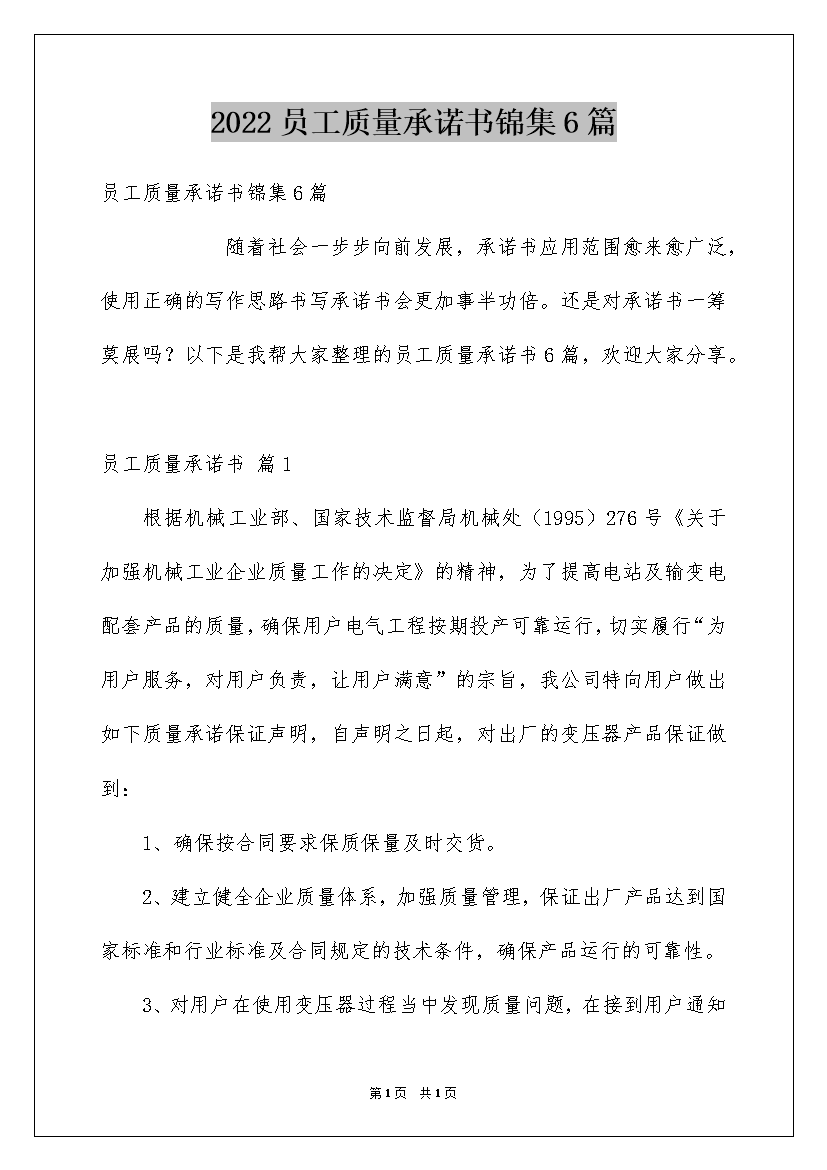 2022员工质量承诺书锦集6篇

员工质量承诺书锦集6篇

随着社会一步步向前发展，承诺书应用范围愈来愈广泛，使用正确的写作思路书写承诺书会更加事半功倍。还是对承诺书一筹莫展吗？以下是我帮大家整理的员工质量承诺书6篇，欢迎大家分享。

员工质量承诺书 篇1

根据机械工业部、国家技术监督局机械处（1995）276号《关于加强机械工业企业质量工作的决定》的精神，为了提高电站及输变电配套产品的质量，确保用户电气工程按期投产可靠运行，切实履行“为用户服务，对用户负责，让用户满意”的宗旨，我公司特向用户做出如下质量承诺保证声明，自声明之日起，对出厂的变压器产品保证做到：

1、确保按合同要求保质保量及时交货。

2、建立健全企业质量体系，加强质量管理，保证出厂产品达到国家标准和行业标准及合同规定的技术条件，确保产品运行的可靠性。

3、对用户在使用变压器过程当中发现质量问题，在接到用户通知

第1页 共1页